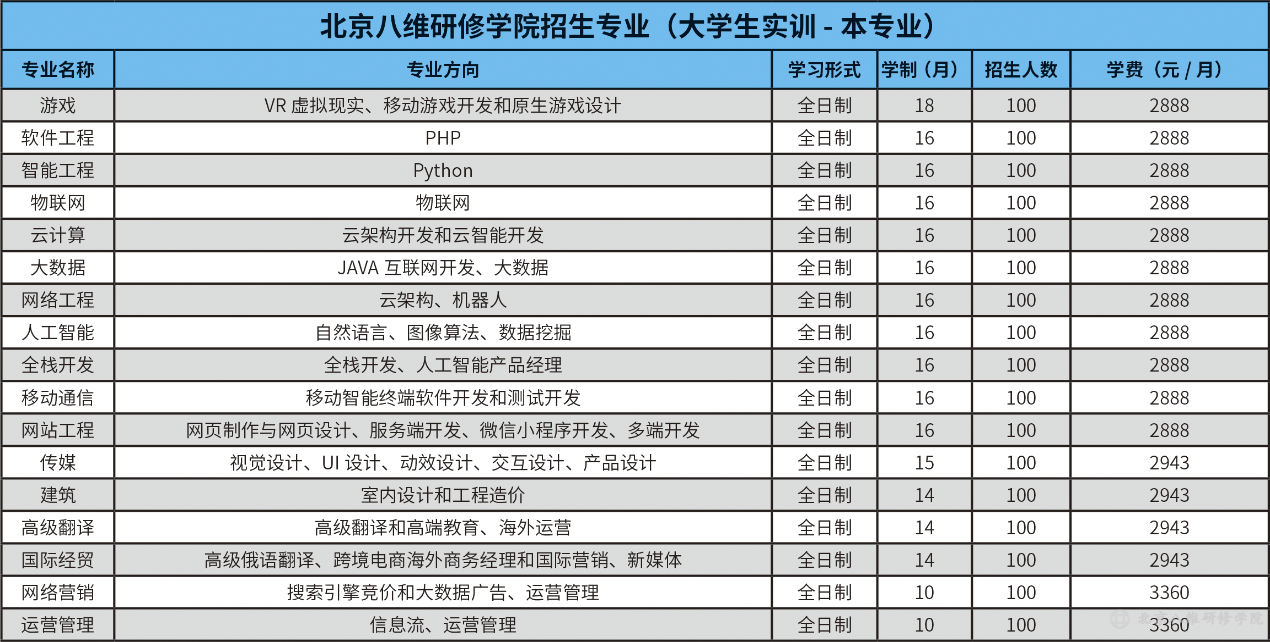 北京八维研修学院招生专业（大学生实训 - 本专业）

| 专业名称 | 专业方向 | 学习形式 | 学制（月） | 招生人数 | 学费（元 / 月） |
|---|---|---|---|---|---|
| 游戏 | VR 虚拟现实、移动游戏开发和原生游戏设计 | 全日制 | 18 | 100 | 2888 |
| 软件工程 | PHP | 全日制 | 16 | 100 | 2888 |
| 智能工程 | Python | 全日制 | 16 | 100 | 2888 |
| 物联网 | 物联网 | 全日制 | 16 | 100 | 2888 |
| 云计算 | 云架构开发和云智能开发 | 全日制 | 16 | 100 | 2888 |
| 大数据 | JAVA 互联网开发、大数据 | 全日制 | 16 | 100 | 2888 |
| 网络工程 | 云架构、机器人 | 全日制 | 16 | 100 | 2888 |
| 人工智能 | 自然语言、图像算法、数据挖掘 | 全日制 | 16 | 100 | 2888 |
| 全栈开发 | 全栈开发、人工智能产品经理 | 全日制 | 16 | 100 | 2888 |
| 移动通信 | 移动智能终端软件开发和测试开发 | 全日制 | 16 | 100 | 2888 |
| 网站工程 | 网页制作与网页设计、服务端开发、微信小程序开发、多端开发 | 全日制 | 16 | 100 | 2888 |
| 传媒 | 视觉设计、UI 设计、动效设计、交互设计、产品设计 | 全日制 | 15 | 100 | 2943 |
| 建筑 | 室内设计和工程造价 | 全日制 | 14 | 100 | 2943 |
| 高级翻译 | 高级翻译和高端教育、海外运营 | 全日制 | 14 | 100 | 2943 |
| 国际经贸 | 高级俄语翻译、跨境电商海外商务经理和国际营销、新媒体 | 全日制 | 14 | 100 | 2943 |
| 网络营销 | 搜索引擎竞价和大数据广告、运营管理 | 全日制 | 10 | 100 | 3360 |
| 运营管理 | 信息流、运营管理 | 全日制 | 10 | 100 | 3360 |

北京八维研修学院